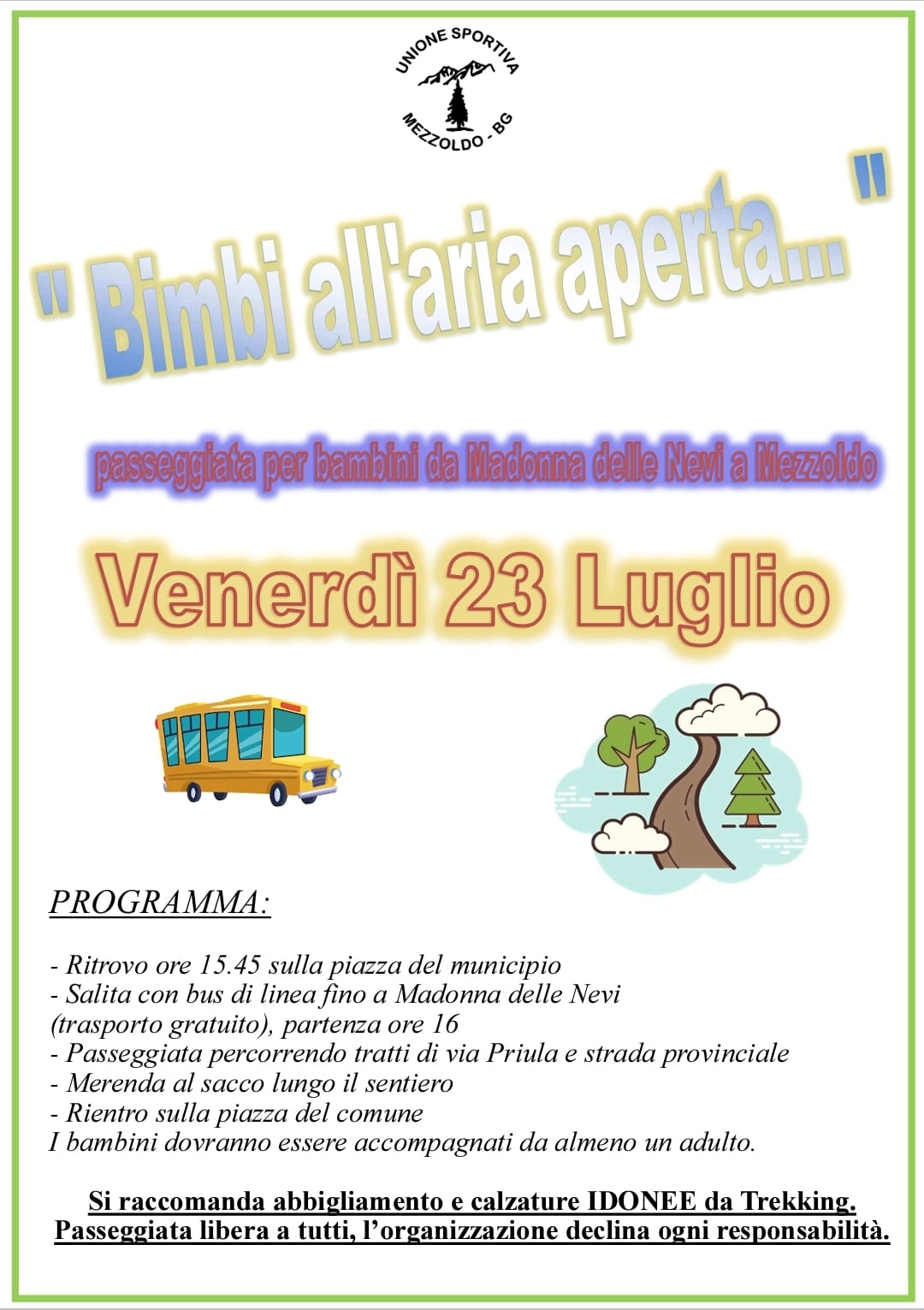 UNIONE SPORTIVA
MEZZOLDO - BG

" Bimbi all'aria aperta... "

passeggiata per bambini da Madonna delle Nevi a Mezzoldo

Venerdì 23 Luglio

PROGRAMMA:

- Ritrovo ore 15.45 sulla piazza del municipio
- Salita con bus di linea fino a Madonna delle Nevi (trasporto gratuito), partenza ore 16
- Passeggiata percorrendo tratti di via Priula e strada provinciale
- Merenda al sacco lungo il sentiero
- Rientro sulla piazza del comune
I bambini dovranno essere accompagnati da almeno un adulto.

Si raccomanda abbigliamento e calzature IDONEE da Trekking.
Passeggiata libera a tutti, l'organizzazione declina ogni responsabilità.